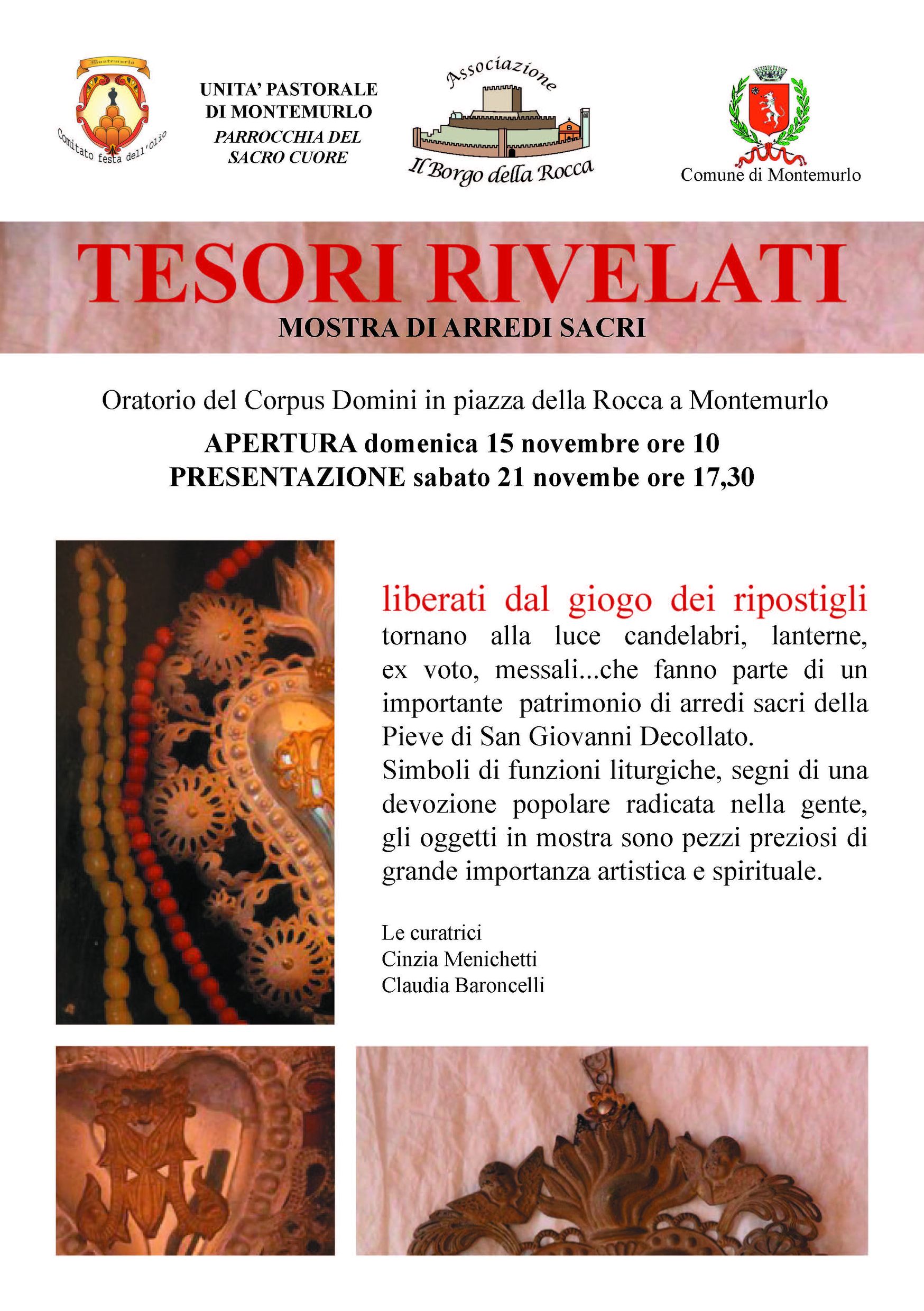 Montemurlo
Comitato festa dell'Olio

UNITA' PASTORALE DI MONTEMURLO
PARROCCHIA DEL SACRO CUORE

Associazione
Il Borgo della Rocca

Comune di Montemurlo

TESORI RIVELATI
MOSTRA DI ARREDI SACRI

Oratorio del Corpus Domini in piazza della Rocca a Montemurlo

APERTURA domenica 15 novembre ore 10
PRESENTAZIONE sabato 21 novembe ore 17,30

liberati dal giogo dei ripostigli
tornano alla luce candelabri, lanterne, ex voto, messali...che fanno parte di un importante patrimonio di arredi sacri della Pieve di San Giovanni Decollato.
Simboli di funzioni liturgiche, segni di una devozione popolare radicata nella gente, gli oggetti in mostra sono pezzi preziosi di grande importanza artistica e spirituale.

Le curatrici
Cinzia Menichetti
Claudia Baroncelli